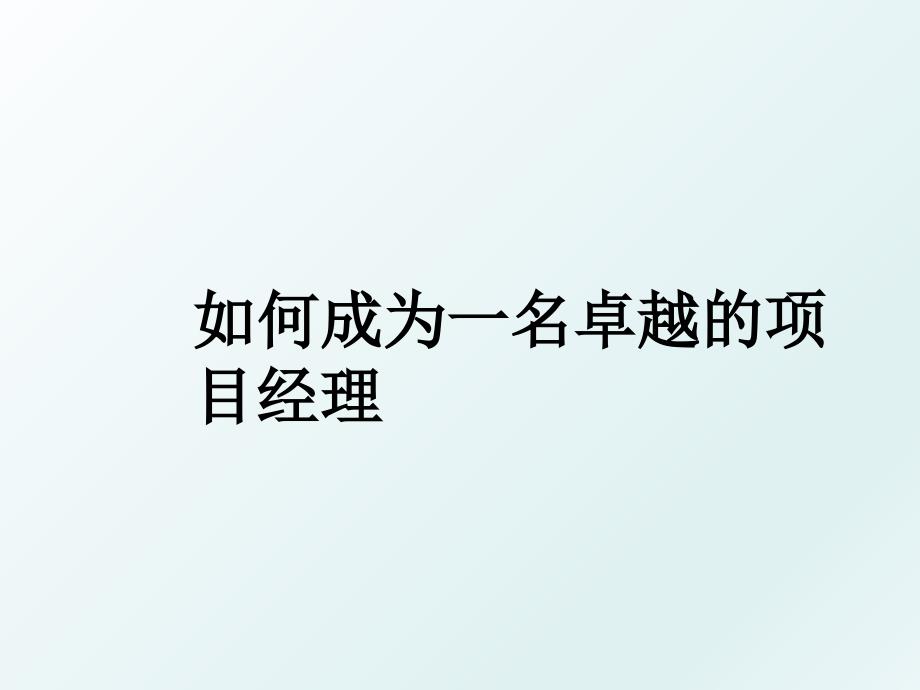 如何成为一名卓越的项目经理